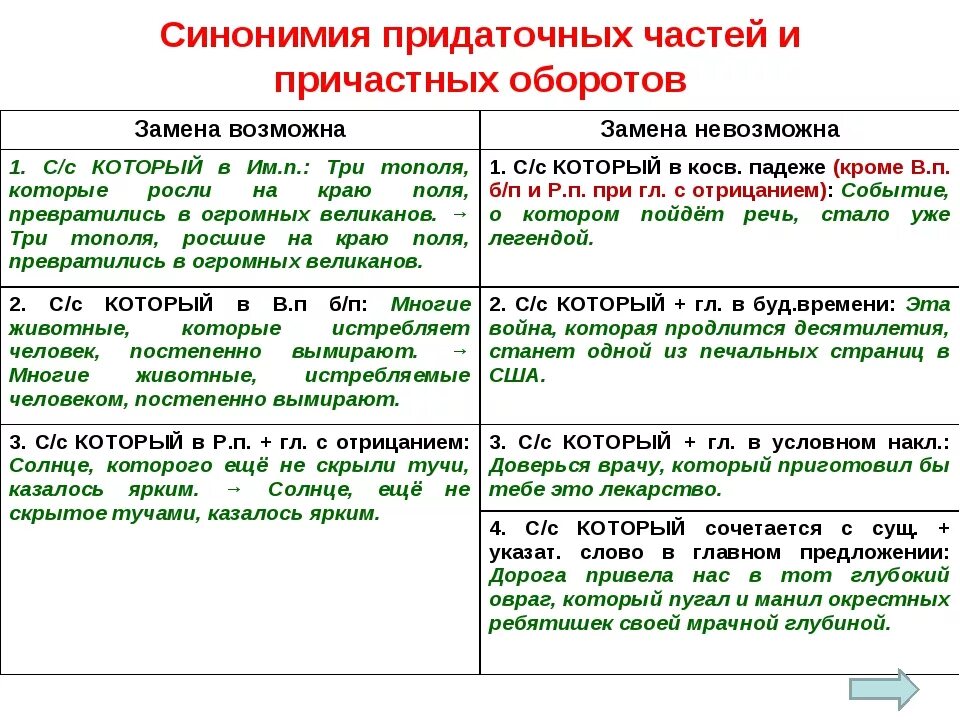 Синонимия придаточных частей и причастных оборотов

| Замена возможна | Замена невозможна |
|---|---|
| 1. С/с КОТОРЫЙ в Им.п.: Три тополя, которые росли на краю поля, превратились в огромных великанов. → Три тополя, росшие на краю поля, превратились в огромных великанов. | 1. С/с КОТОРЫЙ в косв. падеже (кроме В.п. б/п и Р.п. при гл. с отрицанием): Событие, о котором пойдёт речь, стало уже легендой. |
| 2. С/с КОТОРЫЙ в В.п б/п: Многие животные, которые истребляет человек, постепенно вымирают. → Многие животные, истребляемые человеком, постепенно вымирают. | 2. С/с КОТОРЫЙ + гл. в буд.времени: Эта война, которая продлится десятилетия, станет одной из печальных страниц в США. |
| 3. С/с КОТОРЫЙ в Р.п. + гл. с отрицанием: Солнце, которого ещё не скрыли тучи, казалось ярким. → Солнце, ещё не скрытое тучами, казалось ярким. | 3. С/с КОТОРЫЙ + гл. в условном накл.: Доверься врачу, который приготовил бы тебе это лекарство. |
| | 4. С/с КОТОРЫЙ сочетается с сущ. + указат. слово в главном предложении: Дорога привела нас в тот глубокий овраг, который пугал и манил окрестных ребятишек своей мрачной глубиной. |